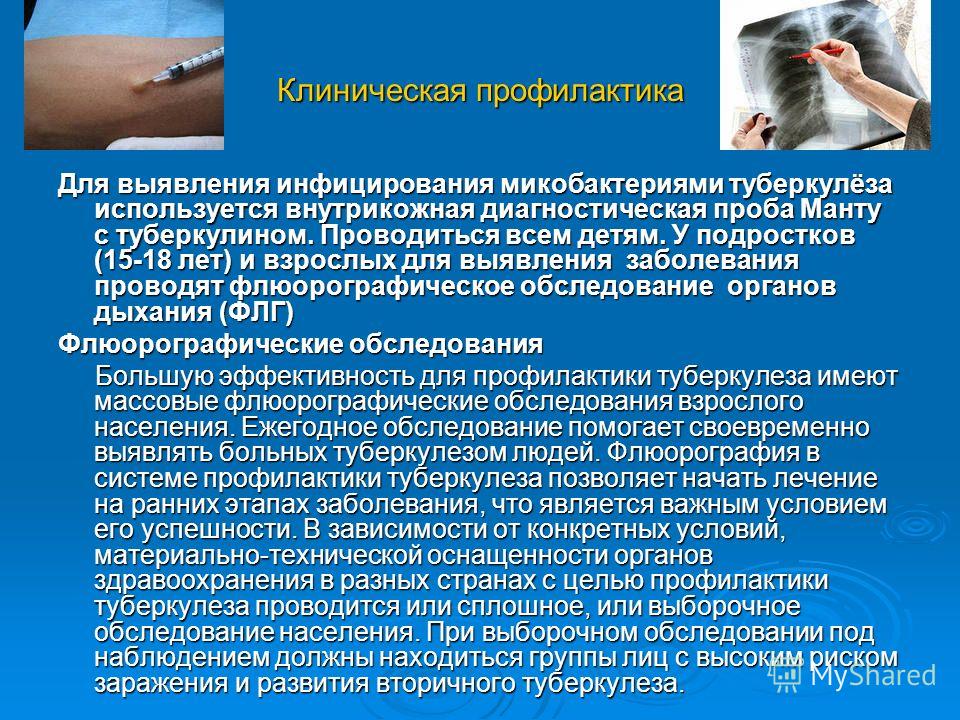 Клиническая профилактика

Для выявления инфицирования микобактериями туберкулёза используется внутрикожная диагностическая проба Манту с туберкулином. Проводиться всем детям. У подростков (15-18 лет) и взрослых для выявления заболевания проводят флюорографическое обследование органов дыхания (ФЛГ)

Флюорографические обследования

Большую эффективность для профилактики туберкулеза имеют массовые флюорографические обследования взрослого населения. Ежегодное обследование помогает своевременно выявлять больных туберкулезом людей. Флюорография в системе профилактики туберкулеза позволяет начать лечение на ранних этапах заболевания, что является важным условием его успешности. В зависимости от конкретных условий, материально-технической оснащенности органов здравоохранения в разных странах с целью профилактики туберкулеза проводится или сплошное, или выборочное обследование населения. При выборочном обследовании под наблюдением должны находиться группы лиц с высоким риском заражения и развития вторичного туберкулеза.

MyShared